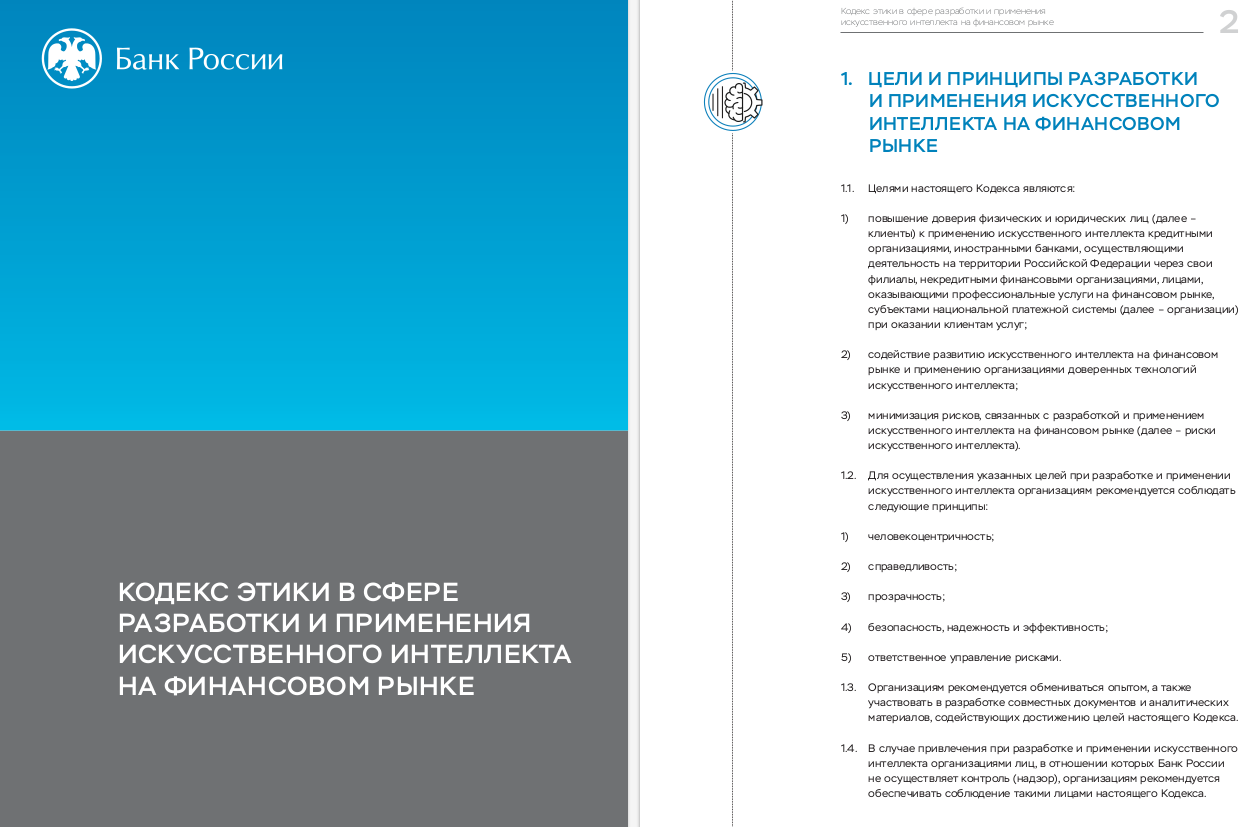 Банк России

КОДЕКС ЭТИКИ В СФЕРЕ РАЗРАБОТКИ И ПРИМЕНЕНИЯ ИСКУССТВЕННОГО ИНТЕЛЛЕКТА НА ФИНАНСОВОМ РЫНКЕ

Кодекс этики в сфере разработки и применения искусственного интеллекта на финансовом рынке

2

1. ЦЕЛИ И ПРИНЦИПЫ РАЗРАБОТКИ И ПРИМЕНЕНИЯ ИСКУССТВЕННОГО ИНТЕЛЛЕКТА НА ФИНАНСОВОМ РЫНКЕ

1.1. Целями настоящего Кодекса являются:

1) повышение доверия физических и юридических лиц (далее – клиенты) к применению искусственного интеллекта кредитными организациями, иностранными банками, осуществляющими деятельность на территории Российской Федерации через свои филиалы, некредитными финансовыми организациями, лицами, оказывающими профессиональные услуги на финансовом рынке, субъектами национальной платежной системы (далее – организации) при оказании клиентам услуг;

2) содействие развитию искусственного интеллекта на финансовом рынке и применению организациями доверенных технологий искусственного интеллекта;

3) минимизация рисков, связанных с разработкой и применением искусственного интеллекта на финансовом рынке (далее – риски искусственного интеллекта).

1.2. Для осуществления указанных целей при разработке и применении искусственного интеллекта организациям рекомендуется соблюдать следующие принципы:

1) человекоцентричность;

2) справедливость;

3) прозрачность;

4) безопасность, надежность и эффективность;

5) ответственное управление рисками.

1.3. Организациям рекомендуется обмениваться опытом, а также участвовать в разработке совместных документов и аналитических материалов, содействующих достижению целей настоящего Кодекса.

1.4. В случае привлечения при разработке и применении искусственного интеллекта организациями лиц, в отношении которых Банк России не осуществляет контроль (надзор), организациям рекомендуется обеспечивать соблюдение такими лицами настоящего Кодекса.